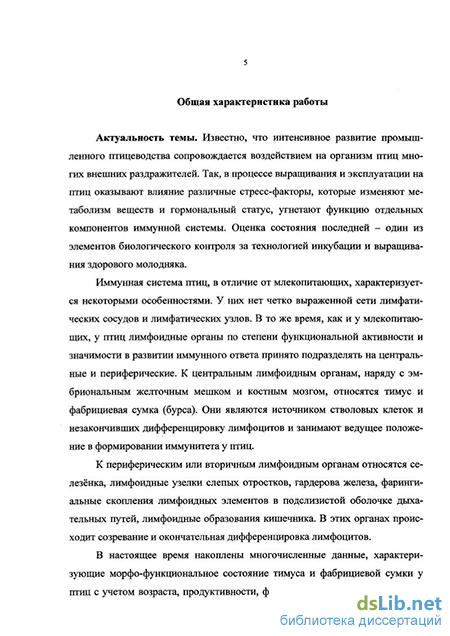 5

Общая характеристика работы

Актуальность темы. Известно, что интенсивное развитие промышленного птицеводства сопровождается воздействием на организм птиц многих внешних раздражителей. Так, в процессе выращивания и эксплуатации на птиц оказывают влияние различные стресс-факторы, которые изменяют метаболизм веществ и гормональный статус, угнетают функцию отдельных компонентов иммунной системы. Оценка состояния последней – один из элементов биологического контроля за технологией инкубации и выращивания здорового молодняка.

Иммунная система птиц, в отличие от млекопитающих, характеризуется некоторыми особенностями. У них нет четко выраженной сети лимфатических сосудов и лимфатических узлов. В то же время, как и у млекопитающих, у птиц лимфоидные органы по степени функциональной активности и значимости в развитии иммунного ответа принято подразделять на центральные и периферические. К центральным лимфоидным органам, наряду с эмбриональным желточным мешком и костным мозгом, относятся тимус и фабрициевая сумка (бурса). Они являются источником стволовых клеток и незакончивших дифференцировку лимфоцитов и занимают ведущее положение в формировании иммунитета у птиц.

К периферическим или вторичным лимфоидным органам относятся селезёнка, лимфоидные узелки слепых отростков, гардерова железа, фарингиальные скопления лимфоидных элементов в подслизистой оболочке дыхательных путей, лимфоидные образования кишечника. В этих органах происходит созревание и окончательная дифференцировка лимфоцитов.

В настоящее время накоплены многочисленные данные, характеризующие морфо-функциональное состояние тимуса и фабрициевой сумки у птиц с учетом возраста, продуктивности, ф

dsLib.net
библиотека диссертаций